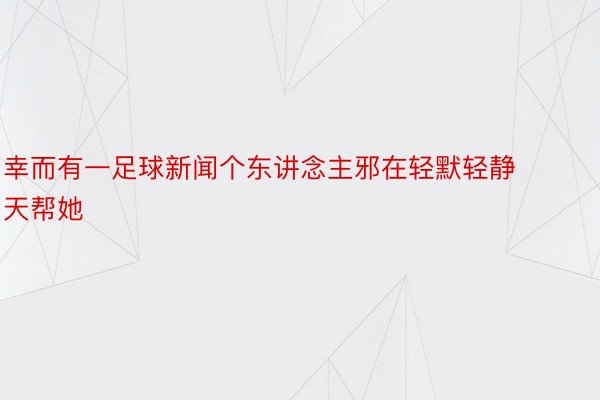 幸而有一足球新闻个东讲念主邪在轻默轻静天帮她